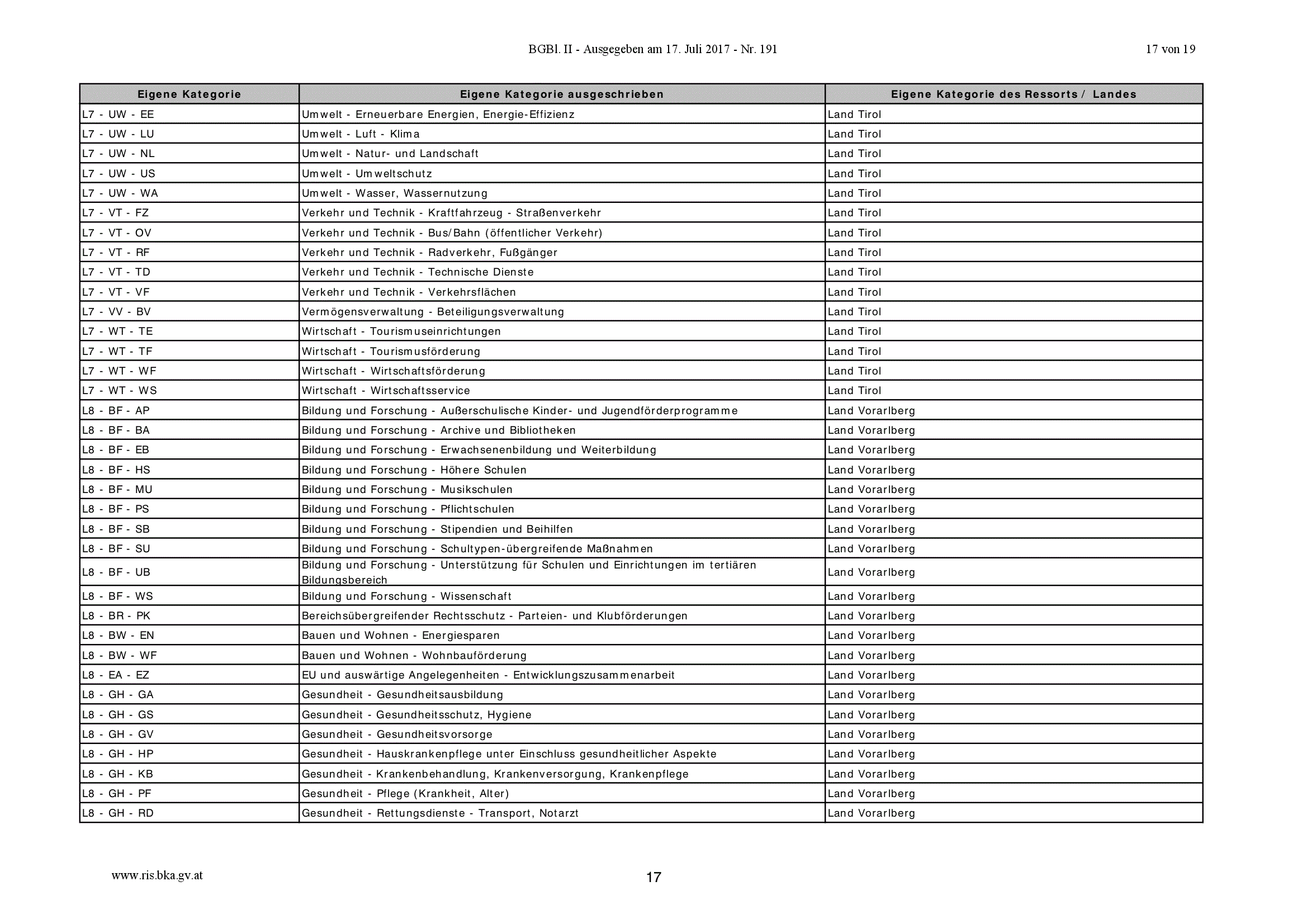 BGBl. II - Ausgegeben am 17. Juli 2017 - Nr. 191 17 von 19

| Eigene Kategorie | Eigene Kategorie ausgeschrieben | Eigene Kategorie des Ressorts / Landes |
|---|---|---|
| L7 - UW - EE | Umwelt - Erneuerbare Energien, Energie-Effizienz | Land Tirol |
| L7 - UW - LU | Umwelt - Luft - Klima | Land Tirol |
| L7 - UW - NL | Umwelt - Natur- und Landschaft | Land Tirol |
| L7 - UW - US | Umwelt - Umweltschutz | Land Tirol |
| L7 - UW - WA | Umwelt - Wasser, Wassernutzung | Land Tirol |
| L7 - VT - FZ | Verkehr und Technik - Kraftfahrzeug - Straßenverkehr | Land Tirol |
| L7 - VT - OV | Verkehr und Technik - Bus/Bahn (öffentlicher Verkehr) | Land Tirol |
| L7 - VT - RF | Verkehr und Technik - Radverkehr, Fußgänger | Land Tirol |
| L7 - VT - TD | Verkehr und Technik - Technische Dienste | Land Tirol |
| L7 - VT - VF | Verkehr und Technik - Verkehrsflächen | Land Tirol |
| L7 - VV - BV | Vermögensverwaltung - Beteiligungsverwaltung | Land Tirol |
| L7 - WT - TE | Wirtschaft - Tourismuseinrichtungen | Land Tirol |
| L7 - WT - TF | Wirtschaft - Tourismusförderung | Land Tirol |
| L7 - WT - WF | Wirtschaft - Wirtschaftsförderung | Land Tirol |
| L7 - WT - WS | Wirtschaft - Wirtschaftsservice | Land Tirol |
| L8 - BF - AP | Bildung und Forschung - Außerschulische Kinder- und Jugendförderprogramme | Land Vorarlberg |
| L8 - BF - BA | Bildung und Forschung - Archive und Bibliotheken | Land Vorarlberg |
| L8 - BF - EB | Bildung und Forschung - Erwachsenenbildung und Weiterbildung | Land Vorarlberg |
| L8 - BF - HS | Bildung und Forschung - Höhere Schulen | Land Vorarlberg |
| L8 - BF - MU | Bildung und Forschung - Musikschulen | Land Vorarlberg |
| L8 - BF - PS | Bildung und Forschung - Pflichtschulen | Land Vorarlberg |
| L8 - BF - SB | Bildung und Forschung - Stipendien und Beihilfen | Land Vorarlberg |
| L8 - BF - SU | Bildung und Forschung - Schultypen-übergreifende Maßnahmen | Land Vorarlberg |
| L8 - BF - UB | Bildung und Forschung - Unterstützung für Schulen und Einrichtungen im tertiären Bildungsbereich | Land Vorarlberg |
| L8 - BF - WS | Bildung und Forschung - Wissenschaft | Land Vorarlberg |
| L8 - BR - PK | Bereichsübergreifender Rechtsschutz - Parteien- und Klubförderungen | Land Vorarlberg |
| L8 - BW - EN | Bauen und Wohnen - Energiesparen | Land Vorarlberg |
| L8 - BW - WF | Bauen und Wohnen - Wohnbauförderung | Land Vorarlberg |
| L8 - EA - EZ | EU und auswärtige Angelegenheiten - Entwicklungszusammenarbeit | Land Vorarlberg |
| L8 - GH - GA | Gesundheit - Gesundheitsausbildung | Land Vorarlberg |
| L8 - GH - GS | Gesundheit - Gesundheitsschutz, Hygiene | Land Vorarlberg |
| L8 - GH - GV | Gesundheit - Gesundheitsvorsorge | Land Vorarlberg |
| L8 - GH - HP | Gesundheit - Hauskrankenpflege unter Einschluss gesundheitlicher Aspekte | Land Vorarlberg |
| L8 - GH - KB | Gesundheit - Krankenbehandlung, Krankenversorgung, Krankenpflege | Land Vorarlberg |
| L8 - GH - PF | Gesundheit - Pflege (Krankheit, Alter) | Land Vorarlberg |
| L8 - GH - RD | Gesundheit - Rettungsdienste - Transport, Notarzt | Land Vorarlberg |

www.ris.bka.gv.at 17